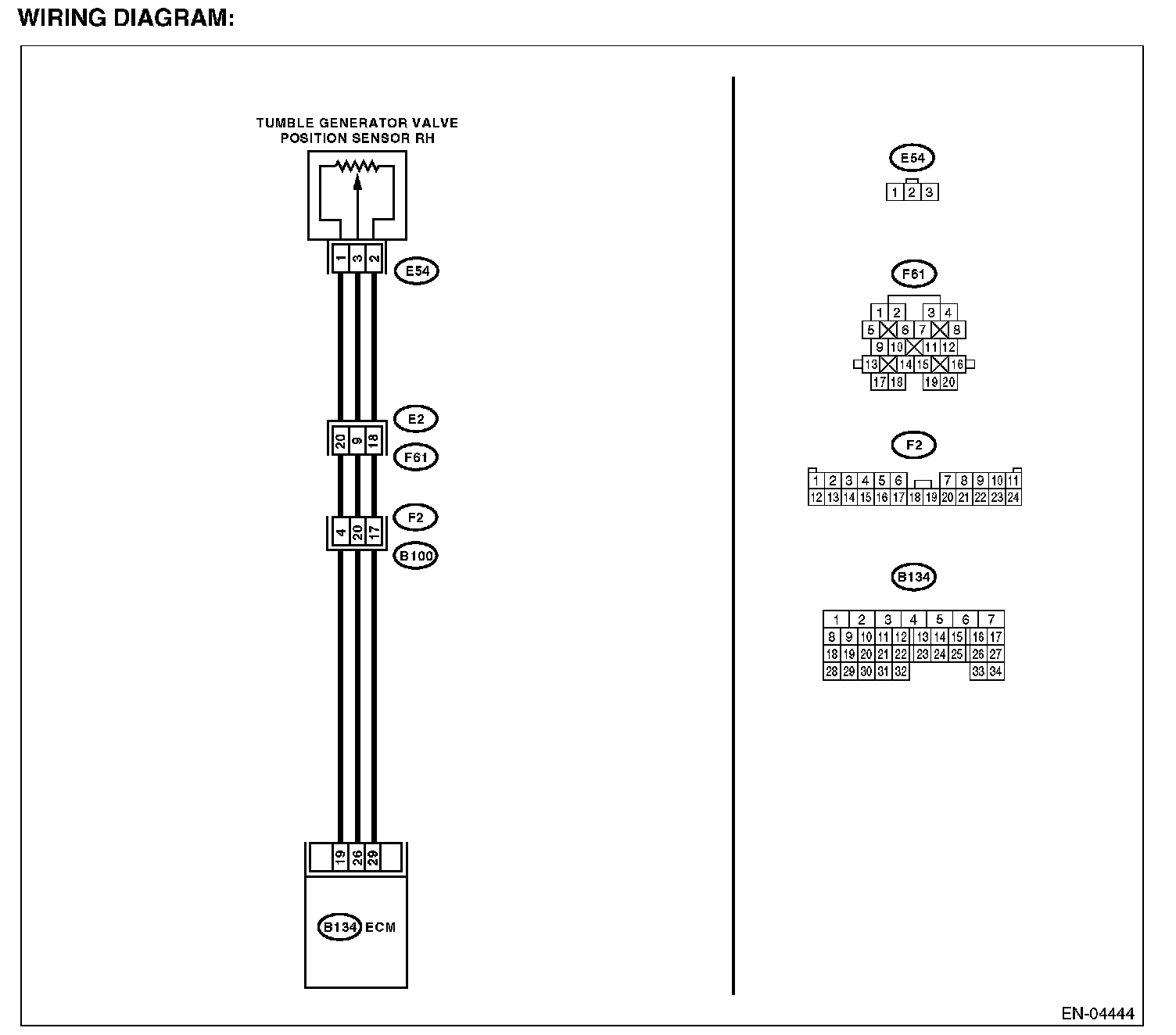 WIRING DIAGRAM:

TUMBLE GENERATOR VALVE POSITION SENSOR RH

1 3 2
E54

E2
20 9 18
F61

F2
4 20 17
B100

19 26 29

B134 ECM

E54
1 2 3

F61
1 2 3 4
5 6 7 8
9 10 11 12
13 14 15 16
17 18 19 20

F2
1 2 3 4 5 6 7 8 9 10 11
12 13 14 15 16 17 18 19 20 21 22 23 24

B134
1 2 3 4 5 6 7
8 9 10 11 12 13 14 15 16 17
18 19 20 21 22 23 24 25 26 27
28 29 30 31 32 33 34

EN-04444